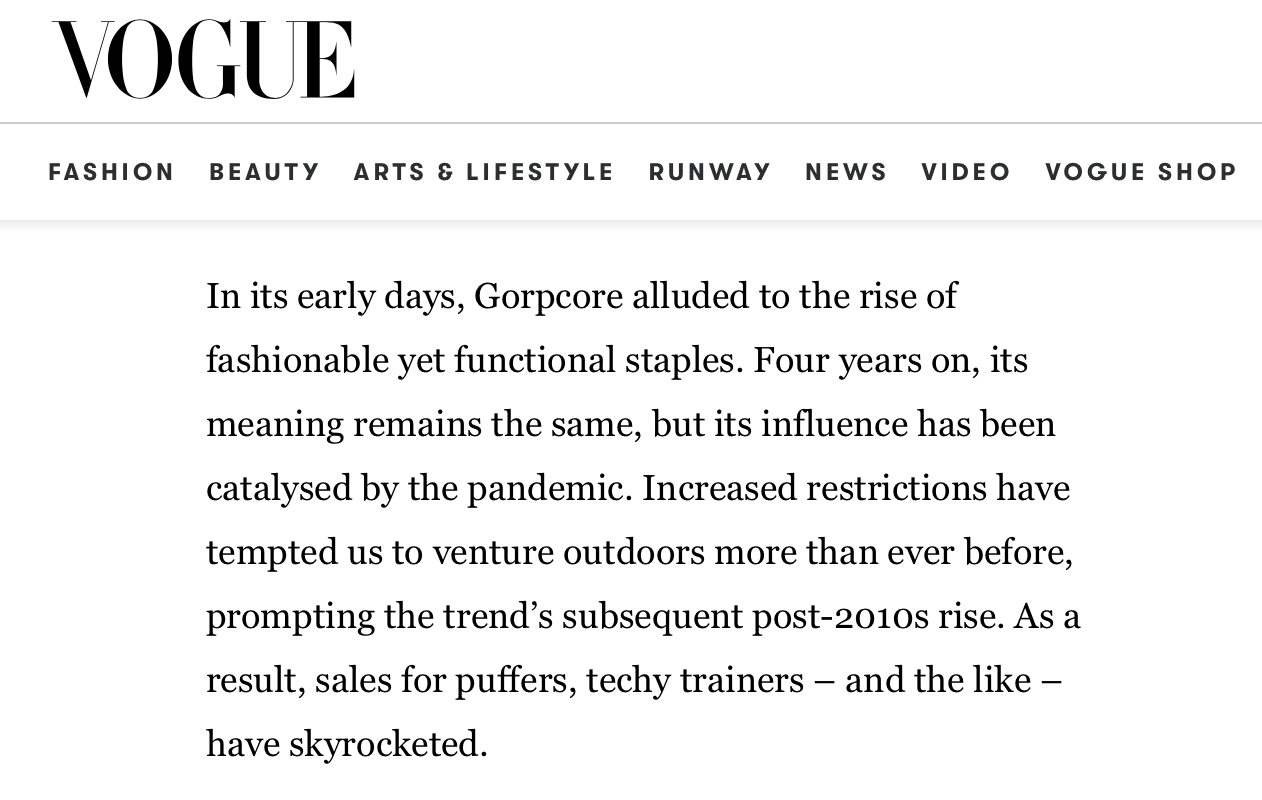 VOGUE

FASHION BEAUTY ARTS & LIFESTYLE RUNWAY NEWS VIDEO VOGUE SHOP

In its early days, Gorpcore alluded to the rise of fashionable yet functional staples. Four years on, its meaning remains the same, but its influence has been catalysed by the pandemic. Increased restrictions have tempted us to venture outdoors more than ever before, prompting the trend’s subsequent post-2010s rise. As a result, sales for puffers, techy trainers – and the like – have skyrocketed.